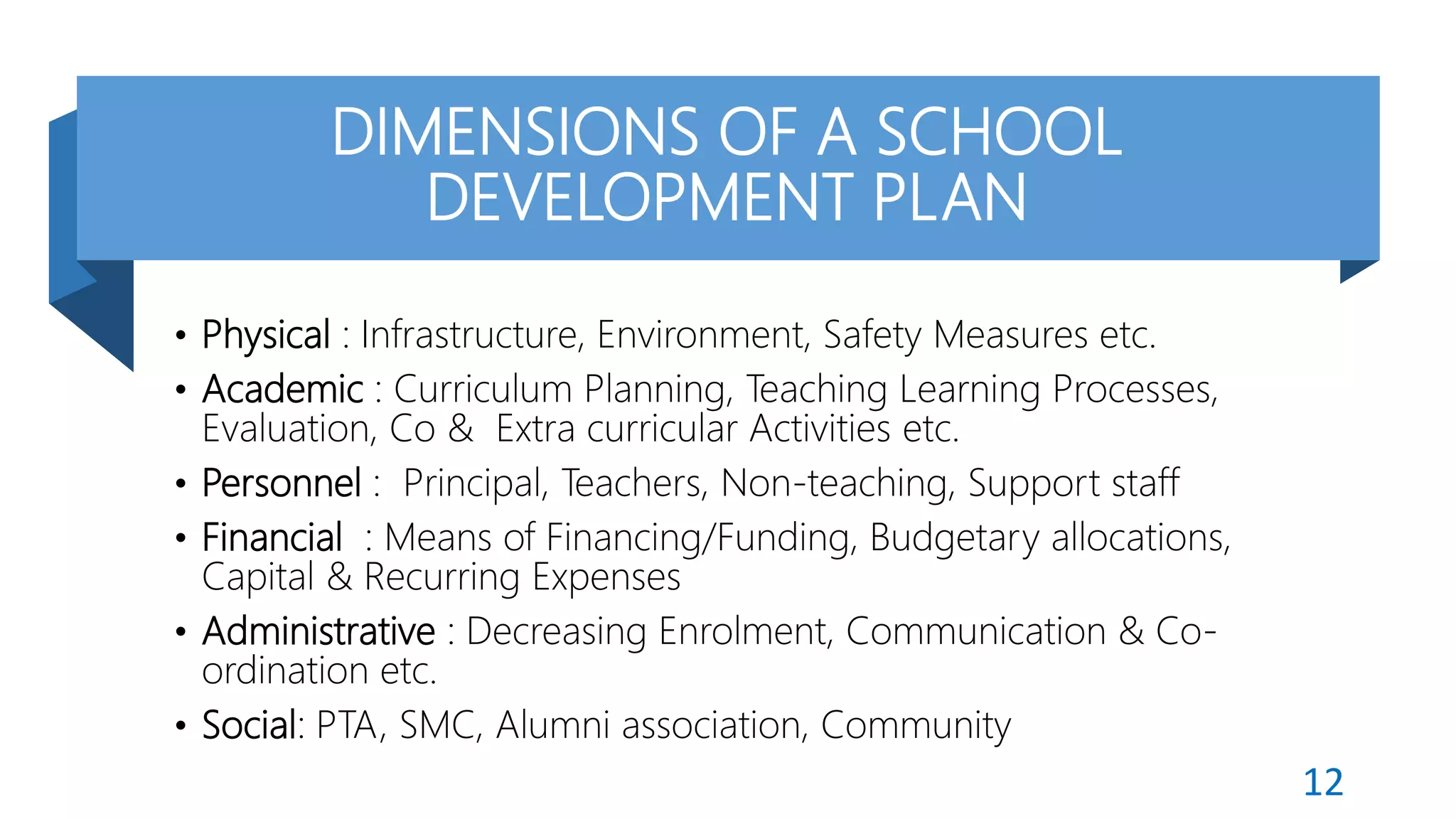 DIMENSIONS OF A SCHOOL DEVELOPMENT PLAN

• Physical : Infrastructure, Environment, Safety Measures etc.
• Academic : Curriculum Planning, Teaching Learning Processes, Evaluation, Co & Extra curricular Activities etc.
• Personnel : Principal, Teachers, Non-teaching, Support staff
• Financial : Means of Financing/Funding, Budgetary allocations, Capital & Recurring Expenses
• Administrative : Decreasing Enrolment, Communication & Co-ordination etc.
• Social: PTA, SMC, Alumni association, Community

12